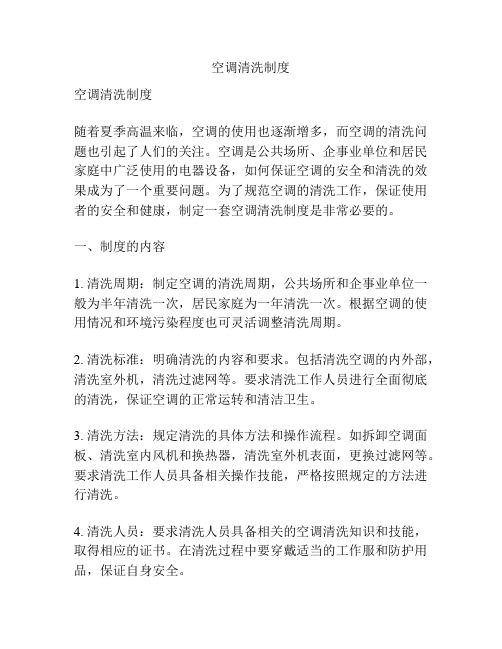 空调清洗制度

空调清洗制度

随着夏季高温来临，空调的使用也逐渐增多，而空调的清洗问题也引起了人们的关注。空调是公共场所、企事业单位和居民家庭中广泛使用的电器设备，如何保证空调的安全和清洗的效果成为了一个重要问题。为了规范空调的清洗工作，保证使用者的安全和健康，制定一套空调清洗制度是非常必要的。

一、制度的内容

1. 清洗周期：制定空调的清洗周期，公共场所和企事业单位一般为半年清洗一次，居民家庭为一年清洗一次。根据空调的使用情况和环境污染程度也可灵活调整清洗周期。

2. 清洗标准：明确清洗的内容和要求。包括清洗空调的内外部，清洗室外机，清洗过滤网等。要求清洗工作人员进行全面彻底的清洗，保证空调的正常运转和清洁卫生。

3. 清洗方法：规定清洗的具体方法和操作流程。如拆卸空调面板、清洗室内风机和换热器，清洗室外机表面，更换过滤网等。要求清洗工作人员具备相关操作技能，严格按照规定的方法进行清洗。

4. 清洗人员：要求清洗人员具备相关的空调清洗知识和技能，取得相应的证书。在清洗过程中要穿戴适当的工作服和防护用品，保证自身安全。